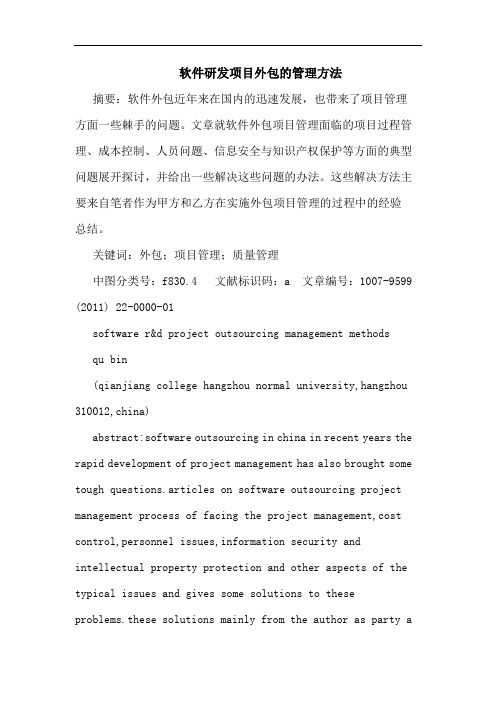 软件研发项目外包的管理方法

摘要：软件外包近年来在国内的迅速发展，也带来了项目管理方面一些棘手的问题。文章就软件外包项目管理面临的项目过程管理、成本控制、人员问题、信息安全与知识产权保护等方面的典型问题展开探讨，并给出一些解决这些问题的办法。这些解决方法主要来自笔者作为甲方和乙方在实施外包项目管理的过程中的经验总结。

关键词：外包；项目管理；质量管理

中图分类号：f830.4　文献标识码：a　文章编号：1007-9599 (2011) 22-0000-01

software r&d project outsourcing management methods

qu bin

(qianjiang college hangzhou normal university,hangzhou 310012,china)

abstract:software outsourcing in china in recent years the rapid development of project management has also brought some tough questions.articles on software outsourcing project management process of facing the project management,cost control,personnel issues,information security and intellectual property protection and other aspects of the typical issues and gives some solutions to these problems.these solutions mainly from the author as party a